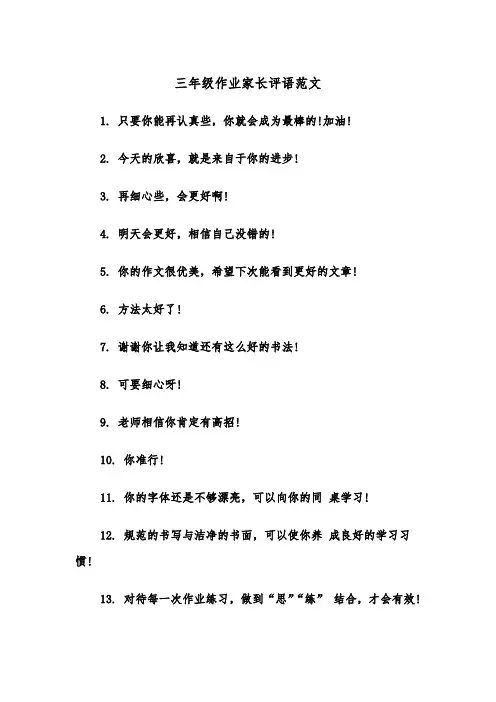 三年级作业家长评语范文

1. 只要你能再认真些，你就会成为最棒的!加油!

2. 今天的欣喜，就是来自于你的进步!

3. 再细心些，会更好啊!

4. 明天会更好，相信自己没错的!

5. 你的作文很优美，希望下次能看到更好的文章!

6. 方法太好了!

7. 谢谢你让我知道还有这么好的书法!

8. 可要细心呀!

9. 老师相信你肯定有高招!

10. 你准行!

11. 你的字体还是不够漂亮，可以向你的同 桌学习!

12. 规范的书写与洁净的书面，可以使你养 成良好的学习习惯!

13. 对待每一次作业练习，做到“思”“练” 结合，才会有效!